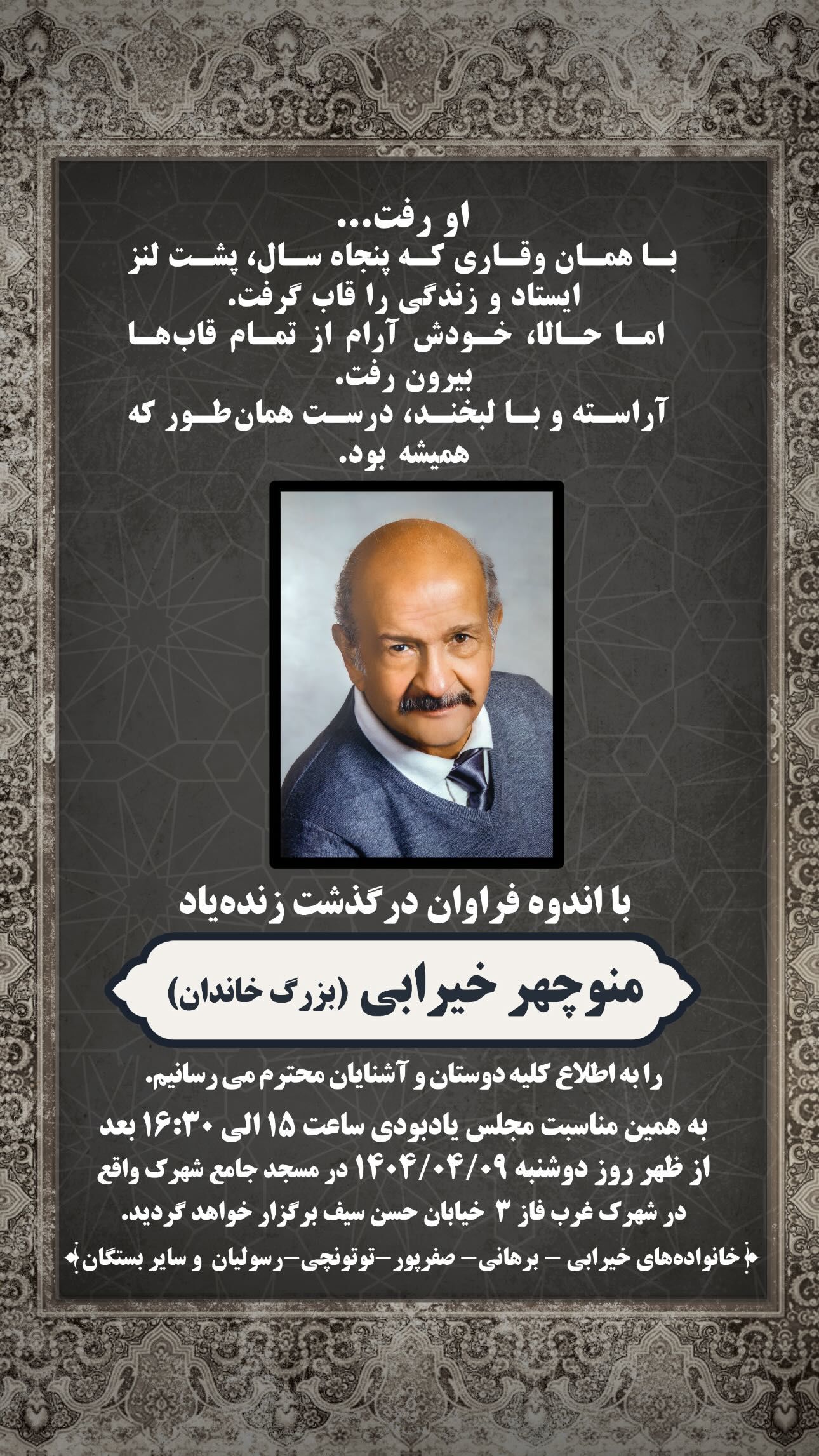 او رفت...
با همان وقاری که پنجاه سال، پشت لنز ایستاد و زندگی را قاب گرفت.
اما حالا، خودش آرام از تمام قاب‌ها بیرون رفت.
آراسته و با لبخند، درست همان‌طور که همیشه بود.

با اندوه فراوان درگذشت زنده‌یاد

منوچهر خیرابی (بزرگ خاندان)

را به اطلاع کلیه دوستان و آشنایان محترم می رسانیم.

به همین مناسبت مجلس یادبودی ساعت ۱۵ الی ۱۶:۳۰ بعد از ظهر روز دوشنبه ۱۴۰۴/۰۴/۰۹ در مسجد جامع شهرک واقع در شهرک غرب فاز ۳ خیابان حسن سیف برگزار خواهد گردید.

خانواده‌های خیرابی – برهانی– صفرپور–توتونچی–رسولیان و سایر بستگان